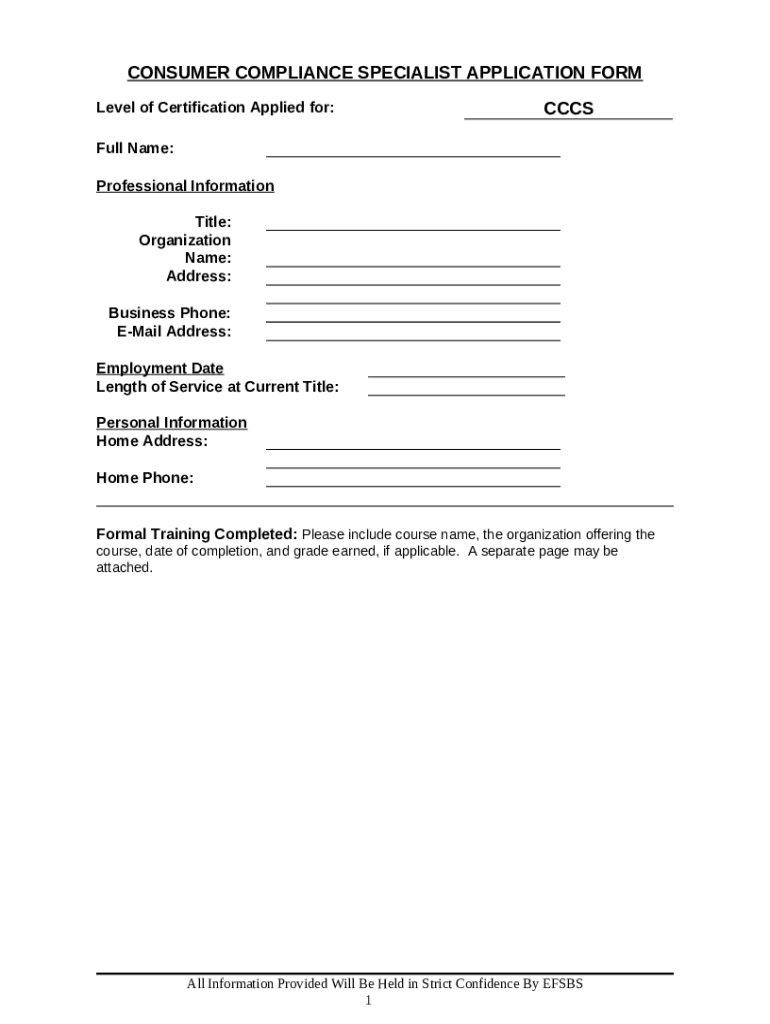 CONSUMER COMPLIANCE SPECIALIST APPLICATION FORM

Level of Certification Applied for: CCCS

Full Name:

Professional Information

Title:
Organization Name:
Address:

Business Phone:
E-Mail Address:

Employment Date
Length of Service at Current Title:

Personal Information
Home Address:

Home Phone:

Formal Training Completed: Please include course name, the organization offering the course, date of completion, and grade earned, if applicable. A separate page may be attached.

All Information Provided Will Be Held in Strict Confidence By EFSBS
1